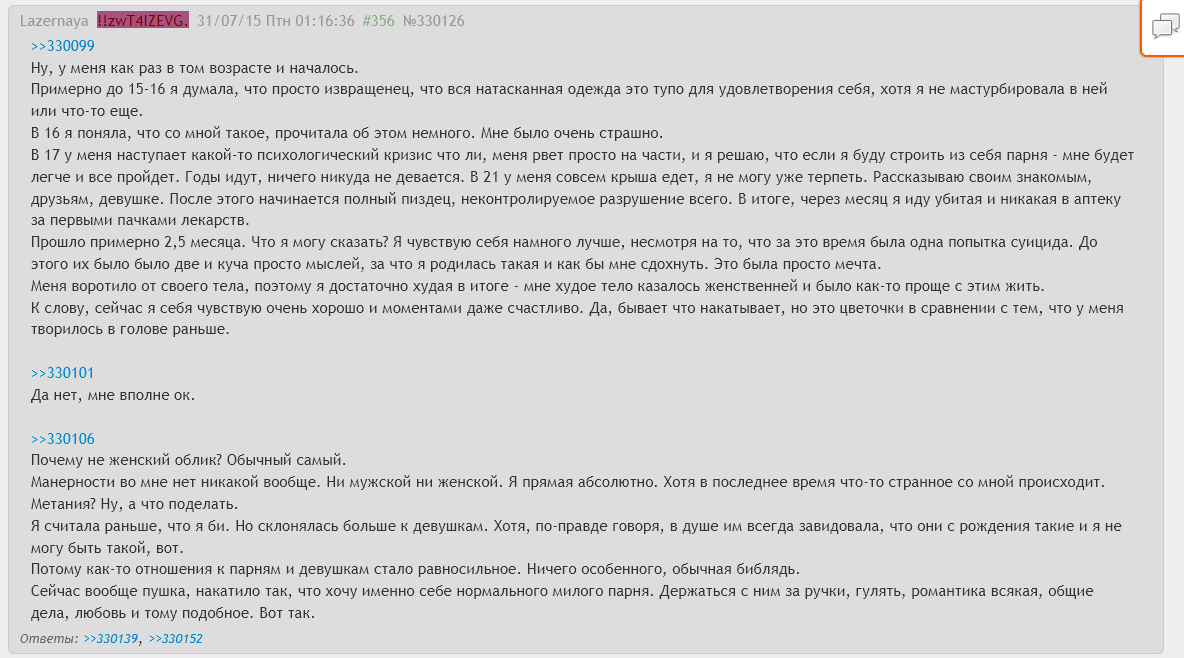 Lazernaya !!zwT4IZEVG. 31/07/15 Птн 01:16:36 #356 №330126

>>330099
Ну, у меня как раз в том возрасте и началось.
Примерно до 15-16 я думала, что просто извращенец, что вся натасканная одежда это тупо для удовлетворения себя, хотя я не мастурбировала в ней или что-то еще.
В 16 я поняла, что со мной такое, прочитала об этом немного. Мне было очень страшно.
В 17 у меня наступает какой-то психологический кризис что ли, меня рвет просто на части, и я решаю, что если я буду строить из себя парня - мне будет легче и все пройдет. Годы идут, ничего никуда не девается. В 21 у меня совсем крыша едет, я не могу уже терпеть. Рассказываю своим знакомым, друзьям, девушке. После этого начинается полный пиздец, неконтролируемое разрушение всего. В итоге, через месяц я иду убитая и никакая в аптеку за первыми пачками лекарств.
Прошло примерно 2,5 месяца. Что я могу сказать? Я чувствую себя намного лучше, несмотря на то, что за это время была одна попытка суицида. До этого их было было две и куча просто мыслей, за что я родилась такая и как бы мне сдохнуть. Это была просто мечта.
Меня воротило от своего тела, поэтому я достаточно худая в итоге - мне худое тело казалось женственней и было как-то проще с этим жить.
К слову, сейчас я себя чувствую очень хорошо и моментами даже счастливо. Да, бывает что накатывает, но это цветочки в сравнении с тем, что у меня творилось в голове раньше.

>>330101
Да нет, мне вполне ок.

>>330106
Почему не женский облик? Обычный самый.
Манерности во мне нет никакой вообще. Ни мужской ни женской. Я прямая абсолютно. Хотя в последнее время что-то странное со мной происходит. Метания? Ну, а что поделать.
Я считала раньше, что я би. Но склонялась больше к девушкам. Хотя, по-правде говоря, в душе им всегда завидовала, что они с рождения такие и я не могу быть такой, вот.
Потому как-то отношения к парням и девушкам стало равносильное. Ничего особенного, обычная библядь.
Сейчас вообще пушка, накатило так, что хочу именно себе нормального милого парня. Держаться с ним за ручки, гулять, романтика всякая, общие дела, любовь и тому подобное. Вот так.

Ответы: >>330139, >>330152